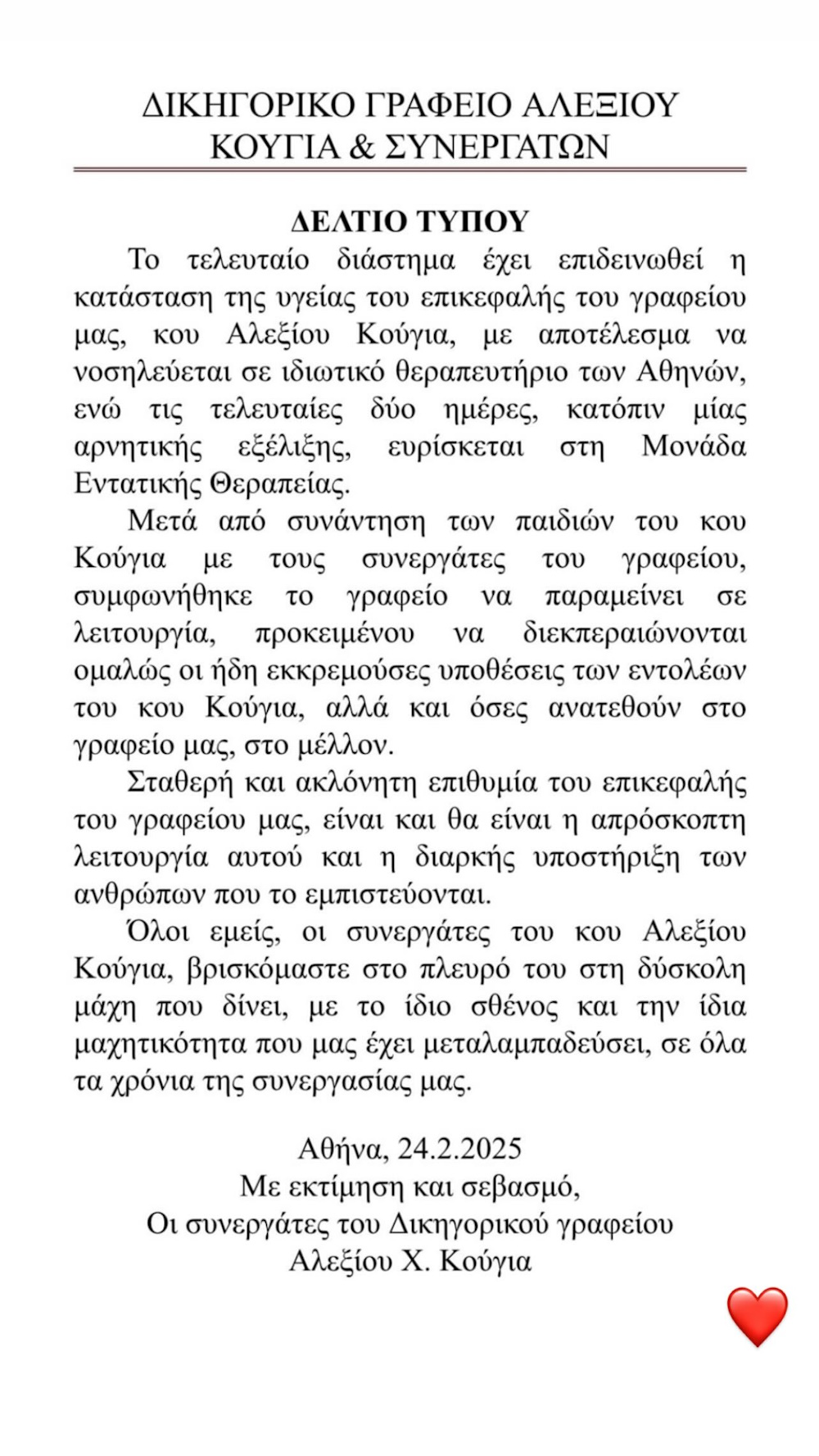 ΔΙΚΗΓΟΡΙΚΟ ΓΡΑΦΕΙΟ ΑΛΕΞΙΟΥ ΚΟΥΓΙΑ & ΣΥΝΕΡΓΑΤΩΝ

ΔΕΛΤΙΟ ΤΥΠΟΥ

Το τελευταίο διάστημα έχει επιδεινωθεί η κατάσταση της υγείας του επικεφαλής του γραφείου μας, κου Αλεξίου Κούγια, με αποτέλεσμα να νοσηλεύεται σε ιδιωτικό θεραπευτήριο των Αθηνών, ενώ τις τελευταίες δύο ημέρες, κατόπιν μίας αρνητικής εξέλιξης, ευρίσκεται στη Μονάδα Εντατικής Θεραπείας.

Μετά από συνάντηση των παιδιών του κου Κούγια με τους συνεργάτες του γραφείου, συμφωνήθηκε το γραφείο να παραμείνει σε λειτουργία, προκειμένου να διεκπεραιώνονται ομαλώς οι ήδη εκκρεμούσες υποθέσεις των εντολέων του κου Κούγια, αλλά και όσες ανατεθούν στο γραφείο μας, στο μέλλον.

Σταθερή και ακλόνητη επιθυμία του επικεφαλής του γραφείου μας, είναι και θα είναι η απρόσκοπτη λειτουργία αυτού και η διαρκής υποστήριξη των ανθρώπων που το εμπιστεύονται.

Όλοι εμείς, οι συνεργάτες του κου Αλεξίου Κούγια, βρισκόμαστε στο πλευρό του στη δύσκολη μάχη που δίνει, με το ίδιο σθένος και την ίδια μαχητικότητα που μας έχει μεταλαμπαδεύσει, σε όλα τα χρόνια της συνεργασίας μας.

Αθήνα, 24.2.2025
Με εκτίμηση και σεβασμό,
Οι συνεργάτες του Δικηγορικού γραφείου
Αλεξίου Χ. Κούγια